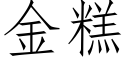 金糕